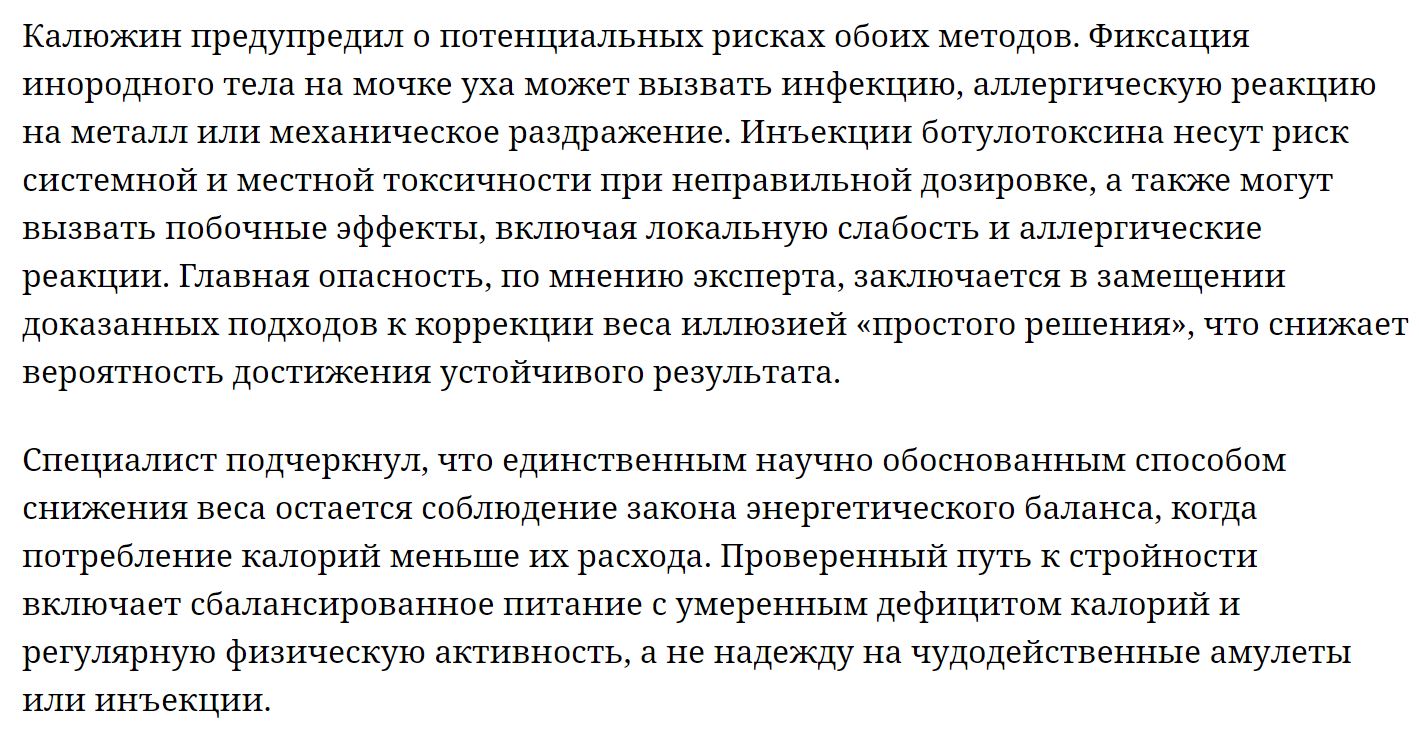 Калюжин предупредил о потенциальных рисках обоих методов. Фиксация инородного тела на мочке уха может вызвать инфекцию, аллергическую реакцию на металл или механическое раздражение. Инъекции ботулотоксина несут риск системной и местной токсичности при неправильной дозировке, а также могут вызвать побочные эффекты, включая локальную слабость и аллергические реакции. Главная опасность, по мнению эксперта, заключается в замещении доказанных подходов к коррекции веса иллюзией «простого решения», что снижает вероятность достижения устойчивого результата.

Специалист подчеркнул, что единственным научно обоснованным способом снижения веса остается соблюдение закона энергетического баланса, когда потребление калорий меньше их расхода. Проверенный путь к стройности включает сбалансированное питание с умеренным дефицитом калорий и регулярную физическую активность, а не надежду на чудодейственные амулеты или инъекции.